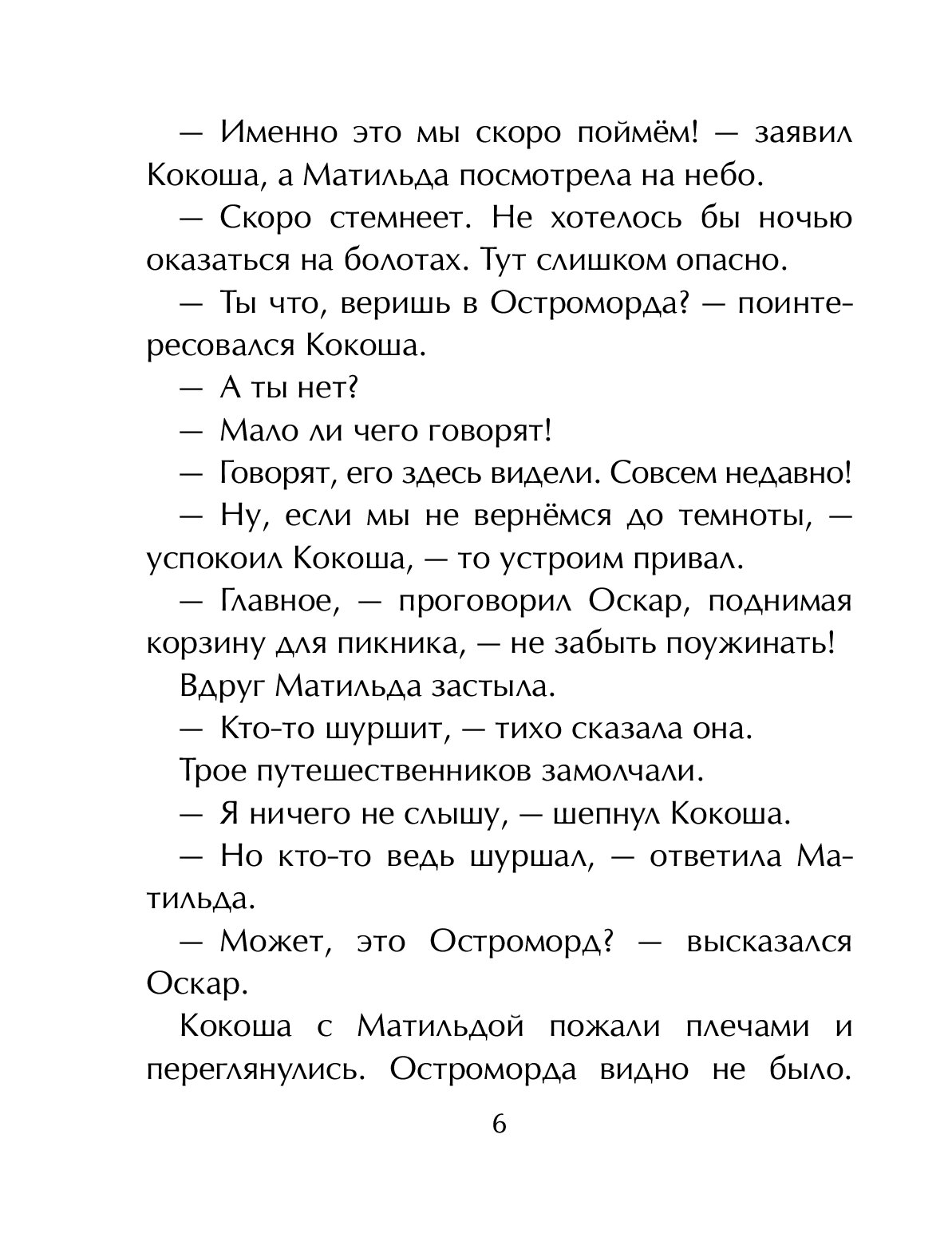 — Именно это мы скоро поймём! — заявил Кокоша, а Матильда посмотрела на небо.

— Скоро стемнеет. Не хотелось бы ночью оказаться на болотах. Тут слишком опасно.

— Ты что, веришь в Остроморда? — поинтересовался Кокоша.

— А ты нет?

— Мало ли чего говорят!

— Говорят, его здесь видели. Совсем недавно!

— Ну, если мы не вернёмся до темноты, — успокоил Кокоша, — то устроим привал.

— Главное, — проговорил Оскар, поднимая корзину для пикника, — не забыть поужинать!

Вдруг Матильда застыла.

— Кто-то шуршит, — тихо сказала она.

Трое путешественников замолчали.

— Я ничего не слышу, — шепнул Кокоша.

— Но кто-то ведь шуршал, — ответила Матильда.

— Может, это Остроморд? — высказался Оскар.

Кокоша с Матильдой пожали плечами и переглянулись. Остроморда видно не было.

6